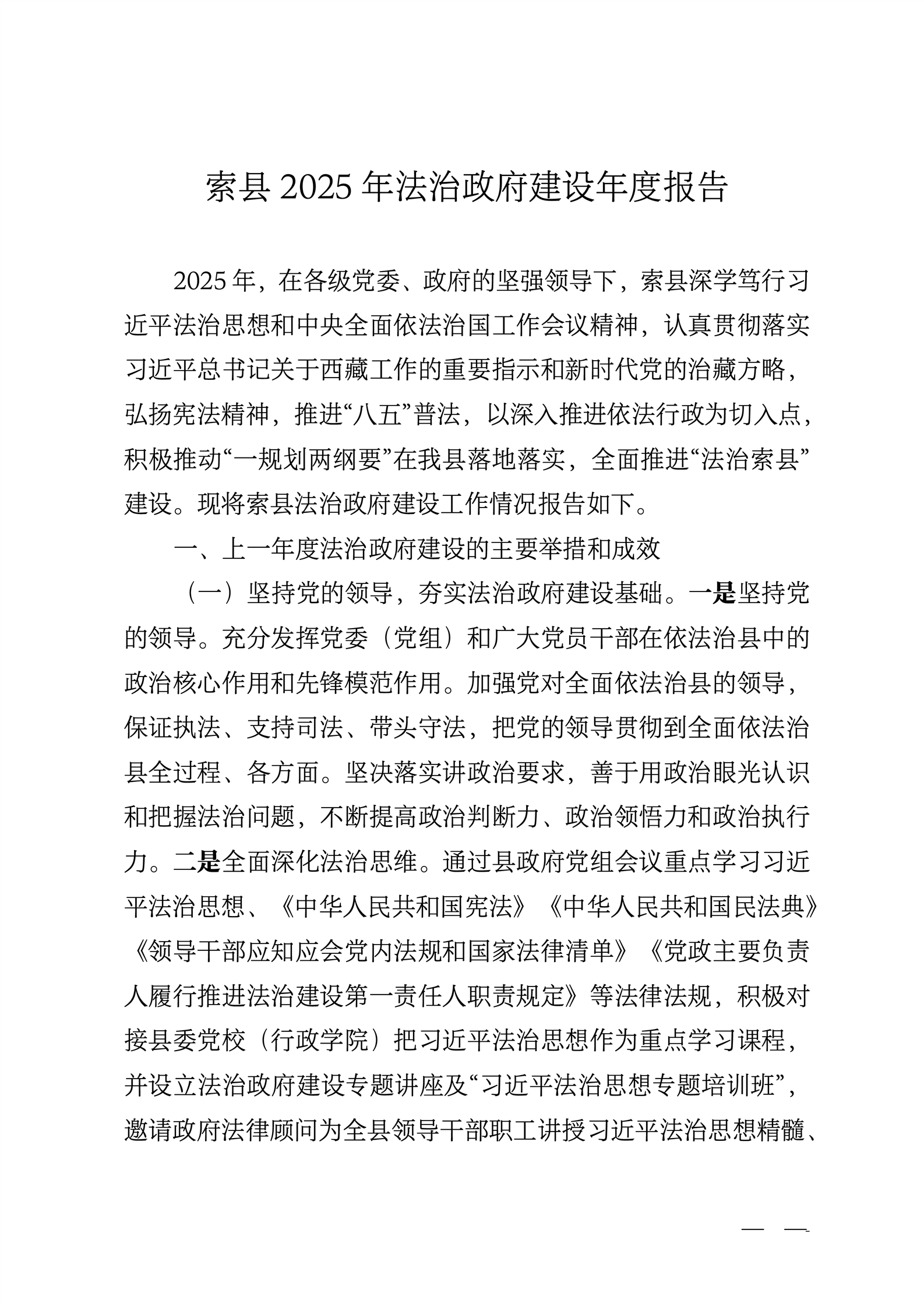 索县 2025 年法治政府建设年度报告

2025 年，在各级党委、政府的坚强领导下，索县深学笃行习近平法治思想和中央全面依法治国工作会议精神，认真贯彻落实习近平总书记关于西藏工作的重要指示和新时代党的治藏方略，弘扬宪法精神，推进“八五”普法，以深入推进依法行政为切入点，积极推动“一规划两纲要”在我县落地落实，全面推进“法治索县”建设。现将索县法治政府建设工作情况报告如下。

一、上一年度法治政府建设的主要举措和成效

（一）坚持党的领导，夯实法治政府建设基础。一是坚持党的领导。充分发挥党委（党组）和广大党员干部在依法治县中的政治核心作用和先锋模范作用。加强党对全面依法治县的领导，保证执法、支持司法、带头守法，把党的领导贯彻到全面依法治县全过程、各方面。坚决落实讲政治要求，善于用政治眼光认识和把握法治问题，不断提高政治判断力、政治领悟力和政治执行力。二是全面深化法治思维。通过县政府党组会议重点学习习近平法治思想、《中华人民共和国宪法》《中华人民共和国民法典》《领导干部应知应会党内法规和国家法律清单》《党政主要负责人履行推进法治建设第一责任人职责规定》等法律法规，积极对接县委党校（行政学院）把习近平法治思想作为重点学习课程，并设立法治政府建设专题讲座及“习近平法治思想专题培训班”，邀请政府法律顾问为全县领导干部职工讲授习近平法治思想精髓、

— —